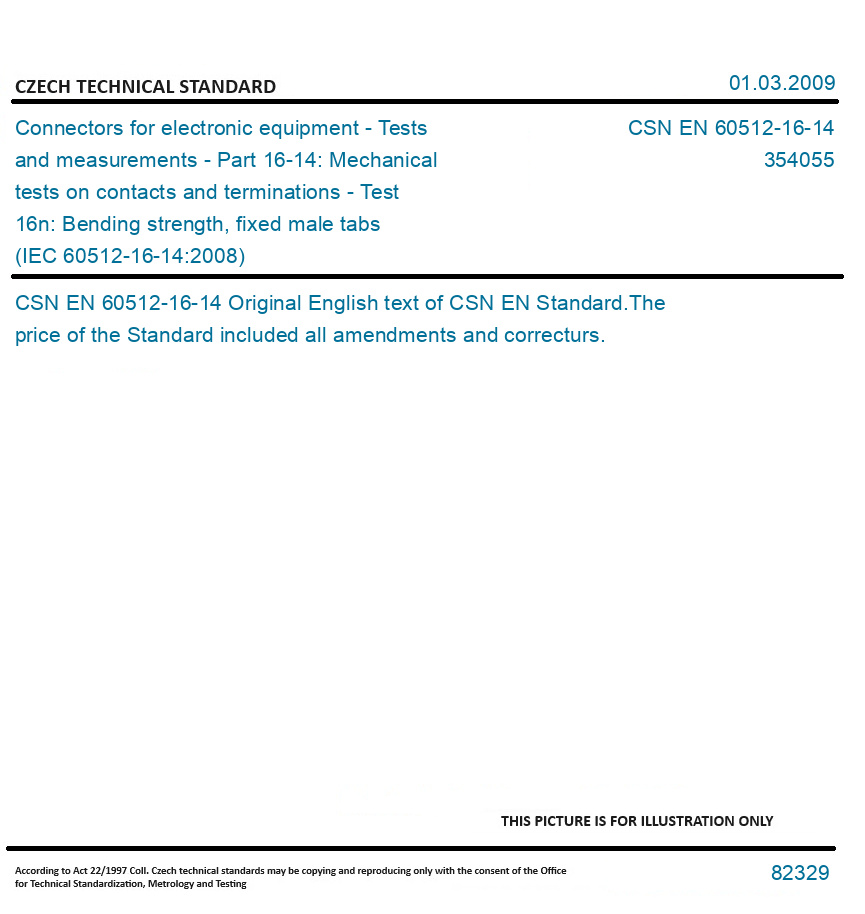 CZECH TECHNICAL STANDARD

01.03.2009

Connectors for electronic equipment - Tests and measurements - Part 16-14: Mechanical tests on contacts and terminations - Test 16n: Bending strength, fixed male tabs (IEC 60512-16-14:2008)

CSN EN 60512-16-14
354055

CSN EN 60512-16-14 Original English text of CSN EN Standard.The price of the Standard included all amendments and correcturs.

THIS PICTURE IS FOR ILLUSTRATION ONLY

According to Act 22/1997 Coll. Czech technical standards may be copying and reproducing only with the consent of the Office for Technical Standardization, Metrology and Testing

82329